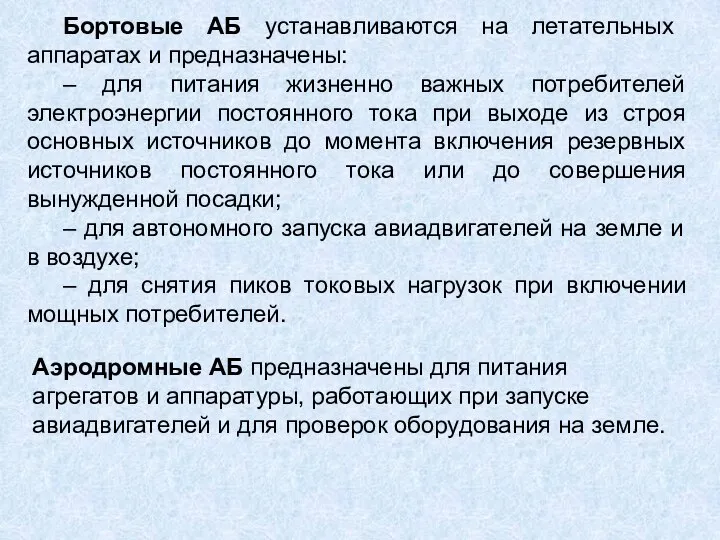 Бортовые АБ устанавливаются на летательных аппаратах и предназначены:

– для питания жизненно важных потребителей электроэнергии постоянного тока при выходе из строя основных источников до момента включения резервных источников постоянного тока или до совершения вынужденной посадки;

– для автономного запуска авиадвигателей на земле и в воздухе;

– для снятия пиков токовых нагрузок при включении мощных потребителей.

Аэродромные АБ предназначены для питания агрегатов и аппаратуры, работающих при запуске авиадвигателей и для проверок оборудования на земле.